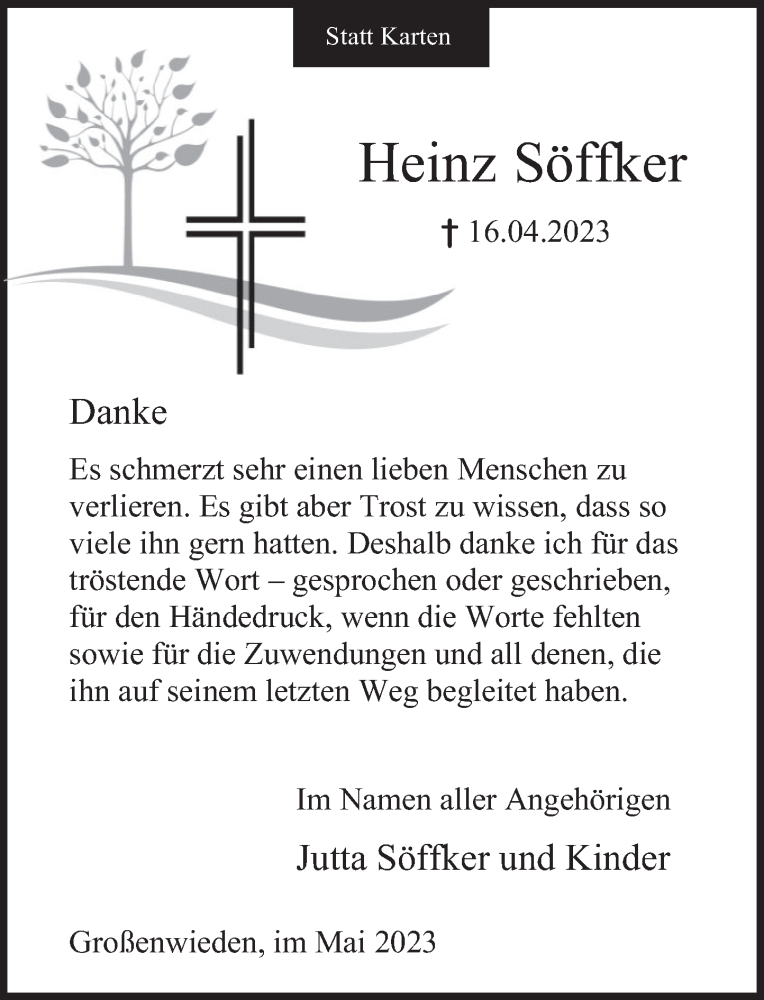 Statt Karten

Heinz Söffker

† 16.04.2023

Danke

Es schmerzt sehr einen lieben Menschen zu verlieren. Es gibt aber Trost zu wissen, dass so viele ihn gern hatten. Deshalb danke ich für das tröstende Wort – gesprochen oder geschrieben, für den Händedruck, wenn die Worte fehlten sowie für die Zuwendungen und all denen, die ihn auf seinem letzten Weg begleitet haben.

Im Namen aller Angehörigen

Jutta Söffker und Kinder

Großenwieden, im Mai 2023